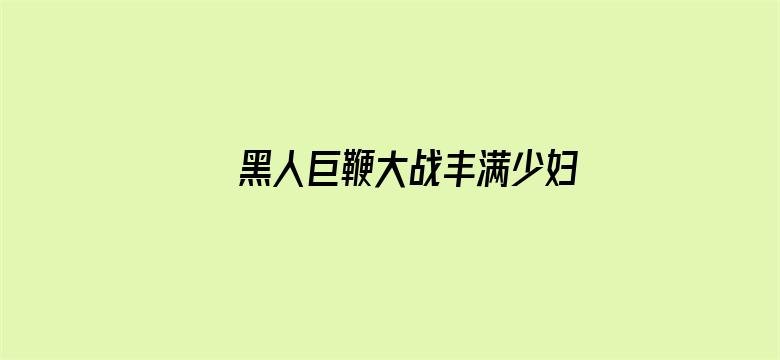 黑人巨鞭大战丰满少妇